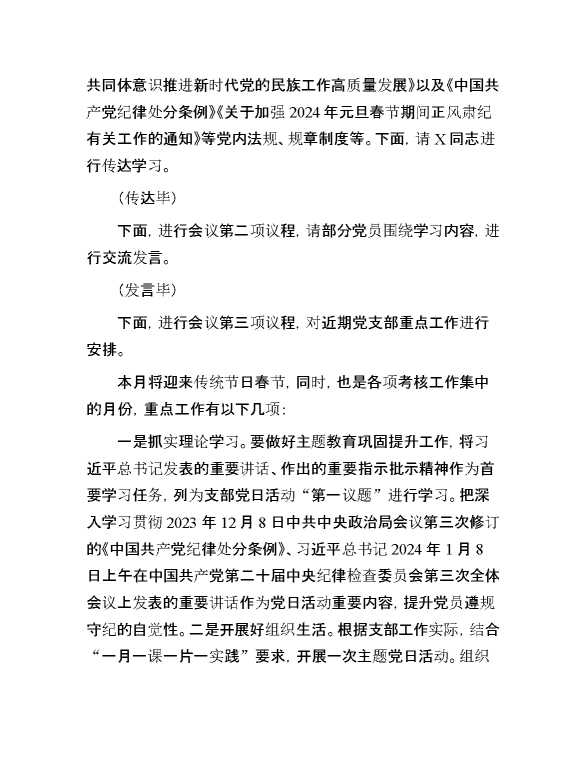 共同体意识推进新时代党的民族工作高质量发展》以及《中国共产党纪律处分条例》《关于加强 2024 年元旦春节期间正风肃纪有关工作的通知》等党内法规、规章制度等。下面，请 X 同志进行传达学习。

（传达毕）

下面，进行会议第二项议程，请部分党员围绕学习内容，进行交流发言。

（发言毕）

下面，进行会议第三项议程，对近期党支部重点工作进行安排。

本月将迎来传统节日春节，同时，也是各项考核工作集中的月份，重点工作有以下几项：

一是抓实理论学习。要做好主题教育巩固提升工作，将习近平总书记发表的重要讲话、作出的重要指示批示精神作为首要学习任务，列为支部党日活动“第一议题”进行学习。把深入学习贯彻 2023 年 12 月 8 日中共中央政治局会议第三次修订的《中国共产党纪律处分条例》、习近平总书记 2024 年 1 月 8 日上午在中国共产党第二十届中央纪律检查委员会第三次全体会议上发表的重要讲话作为党日活动重要内容，提升党员遵规守纪的自觉性。二是开展好组织生活。根据支部工作实际，结合“一月一课一片一实践”要求，开展一次主题党日活动。组织